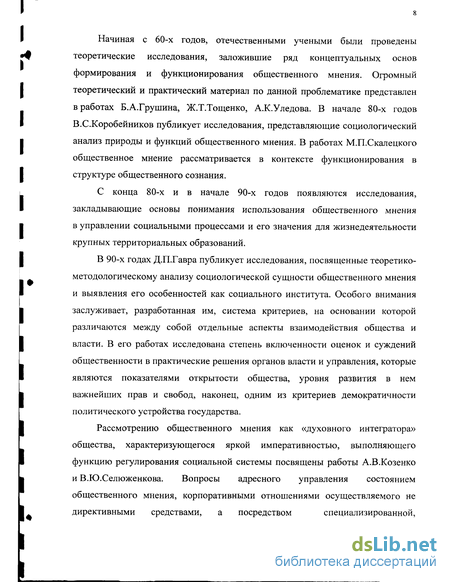 8

Начиная с 60-х годов, отечественными учеными были проведены теоретические исследования, заложившие ряд концептуальных основ формирования и функционирования общественного мнения. Огромный теоретический и практический материал по данной проблематике представлен в работах Б.А.Грушина, Ж.Т.Тощенко, А.К.Уледова. В начале 80-х годов В.С.Коробейников публикует исследования, представляющие социологический анализ природы и функций общественного мнения. В работах М.П.Скалецкого общественное мнение рассматривается в контексте функционирования в структуре общественного сознания.

С конца 80-х и в начале 90-х годов появляются исследования, закладывающие основы понимания использования общественного мнения в управлении социальными процессами и его значения для жизнедеятельности крупных территориальных образований.

В 90-х годах Д.П.Гавра публикует исследования, посвященные теоретико-методологическому анализу социологической сущности общественного мнения и выявления его особенностей как социального института. Особого внимания заслуживает, разработанная им, система критериев, на основании которой различаются между собой отдельные аспекты взаимодействия общества и власти. В его работах исследована степень включенности оценок и суждений общественности в практические решения органов власти и управления, которые являются показателями открытости общества, уровня развития в нем важнейших прав и свобод, наконец, одним из критериев демократичности политического устройства государства.

Рассмотрению общественного мнения как «духовного интегратора» общества, характеризующегося яркой императивностью, выполняющего функцию регулирования социальной системы посвящены работы А.В.Козенко и В.Ю.Селюженкова. Вопросы адресного управления состоянием общественного мнения, корпоративными отношениями осуществляемого не директивными средствами, а посредством специализированной,

dsLib.net
библиотека диссертаций